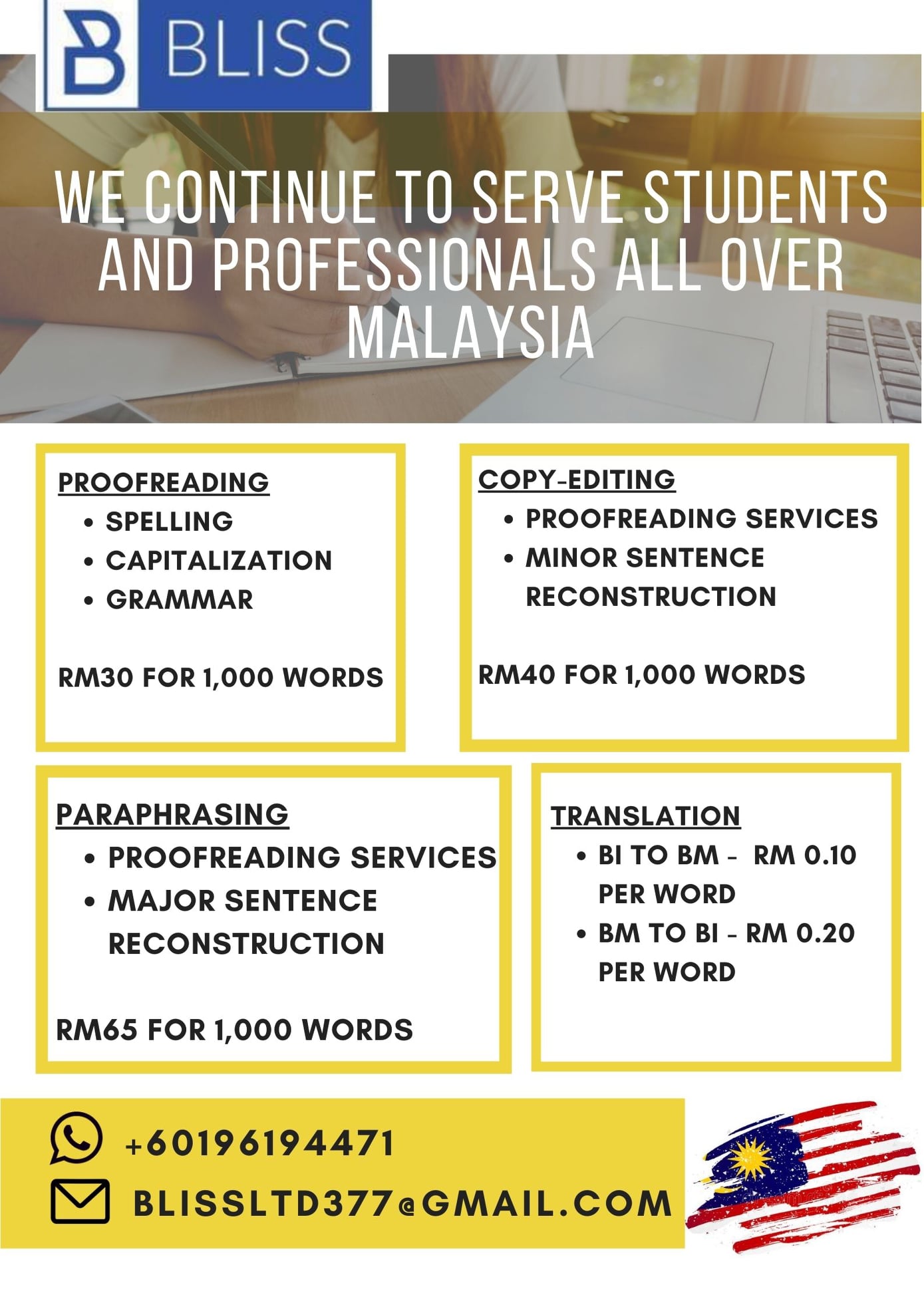 BLISS

WE CONTINUE TO SERVE STUDENTS AND PROFESSIONALS ALL OVER MALAYSIA

PROOFREADING
• SPELLING
• CAPITALIZATION
• GRAMMAR

RM30 FOR 1,000 WORDS

COPY-EDITING
• PROOFREADING SERVICES
• MINOR SENTENCE RECONSTRUCTION

RM40 FOR 1,000 WORDS

PARAPHRASING
• PROOFREADING SERVICES
• MAJOR SENTENCE RECONSTRUCTION

RM65 FOR 1,000 WORDS

TRANSLATION
• BI TO BM - RM 0.10 PER WORD
• BM TO BI - RM 0.20 PER WORD

+60196194471

BLISSLTD377@GMAIL.COM